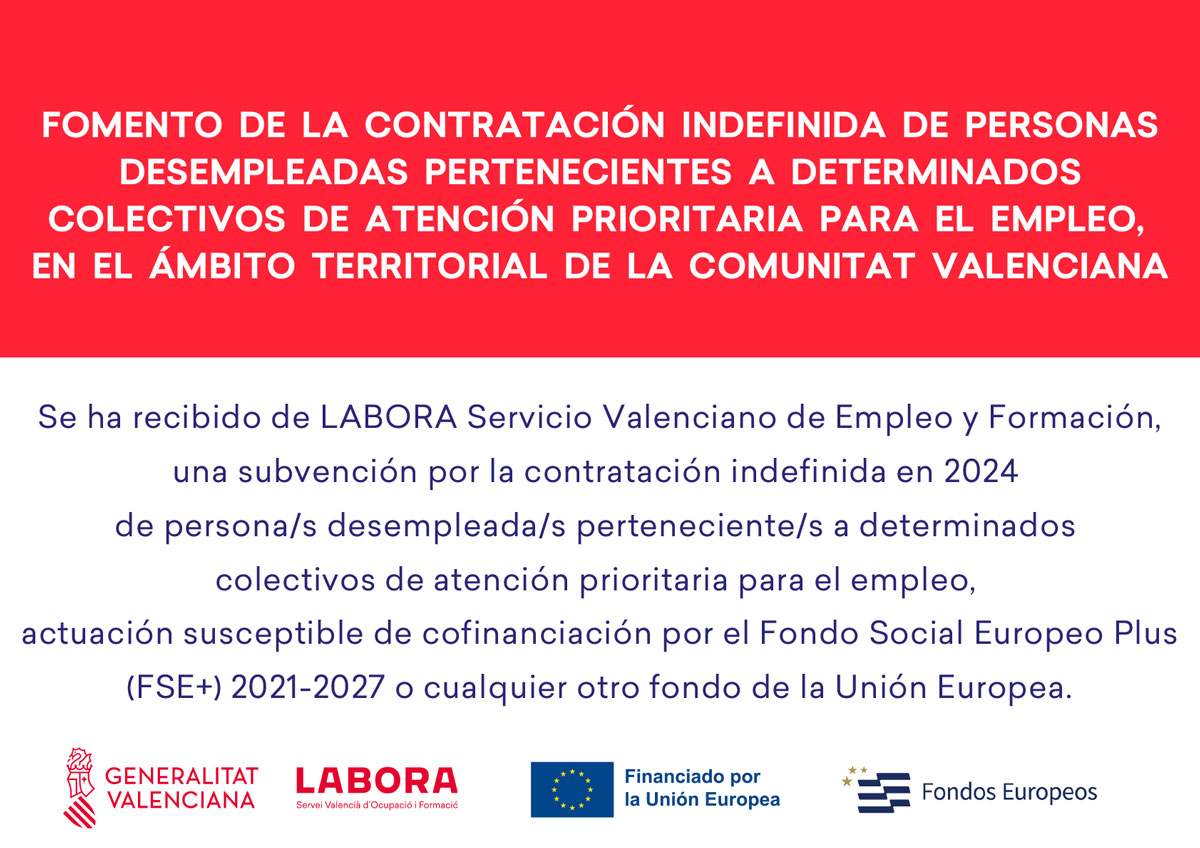 FOMENTO DE LA CONTRATACIÓN INDEFINIDA DE PERSONAS DESEMPLEADAS PERTENECIENTES A DETERMINADOS COLECTIVOS DE ATENCIÓN PRIORITARIA PARA EL EMPLEO, EN EL ÁMBITO TERRITORIAL DE LA COMUNITAT VALENCIANA

Se ha recibido de LABORA Servicio Valenciano de Empleo y Formación, una subvención por la contratación indefinida en 2024 de persona/s desempleada/s perteneciente/s a determinados colectivos de atención prioritaria para el empleo, actuación susceptible de cofinanciación por el Fondo Social Europeo Plus (FSE+) 2021-2027 o cualquier otro fondo de la Unión Europea.

GENERALITAT VALENCIANA

LABORA
Servei Valencià d'Ocupació i Formació

Financiado por la Unión Europea

Fondos Europeos